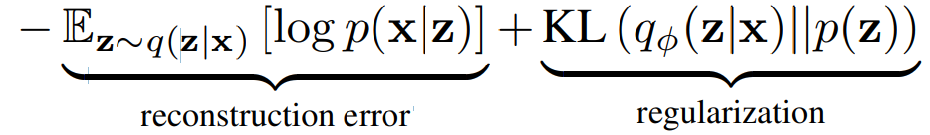 $-\underbrace{\mathbb{E}_{\mathbf{z}\sim q(\mathbf{z}|\mathbf{x})}\left[\log p(\mathbf{x}|\mathbf{z})\right]}_{\text{reconstruction error}} + \underbrace{\mathrm{KL}\left(q_\phi(\mathbf{z}|\mathbf{x})||p(\mathbf{z})\right)}_{\text{regularization}}$